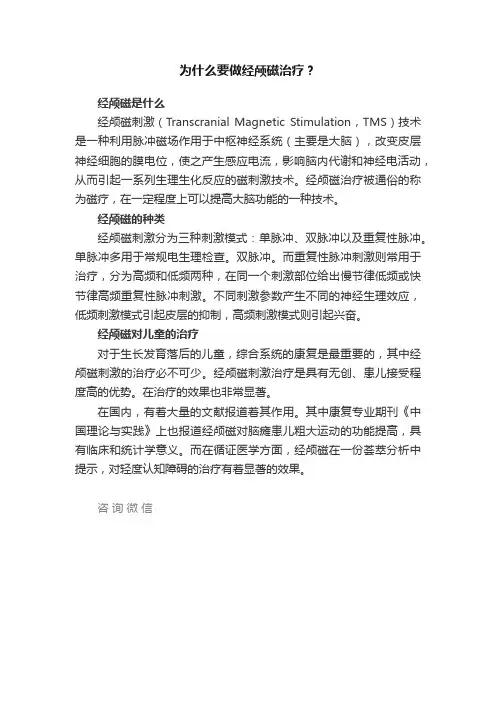 为什么要做经颅磁治疗？

经颅磁是什么

经颅磁刺激（Transcranial Magnetic Stimulation，TMS）技术是一种利用脉冲磁场作用于中枢神经系统（主要是大脑），改变皮层神经细胞的膜电位，使之产生感应电流，影响脑内代谢和神经电活动，从而引起一系列生理生化反应的磁刺激技术。经颅磁治疗被通俗的称为磁疗，在一定程度上可以提高大脑功能的一种技术。

经颅磁的种类

经颅磁刺激分为三种刺激模式：单脉冲、双脉冲以及重复性脉冲。单脉冲多用于常规电生理检查。双脉冲。而重复性脉冲刺激则常用于治疗，分为高频和低频两种，在同一个刺激部位给出慢节律低频或快节律高频重复性脉冲刺激。不同刺激参数产生不同的神经生理效应，低频刺激模式引起皮层的抑制，高频刺激模式则引起兴奋。

经颅磁对儿童的治疗

对于生长发育落后的儿童，综合系统的康复是最重要的，其中经颅磁刺激的治疗必不可少。经颅磁刺激治疗是具有无创、患儿接受程度高的优势。在治疗的效果也非常显著。

在国内，有着大量的文献报道着其作用。其中康复专业期刊《中国理论与实践》上也报道经颅磁对脑瘫患儿粗大运动的功能提高，具有临床和统计学意义。而在循证医学方面，经颅磁在一份荟萃分析中提示，对轻度认知障碍的治疗有着显著的效果。

咨询微信